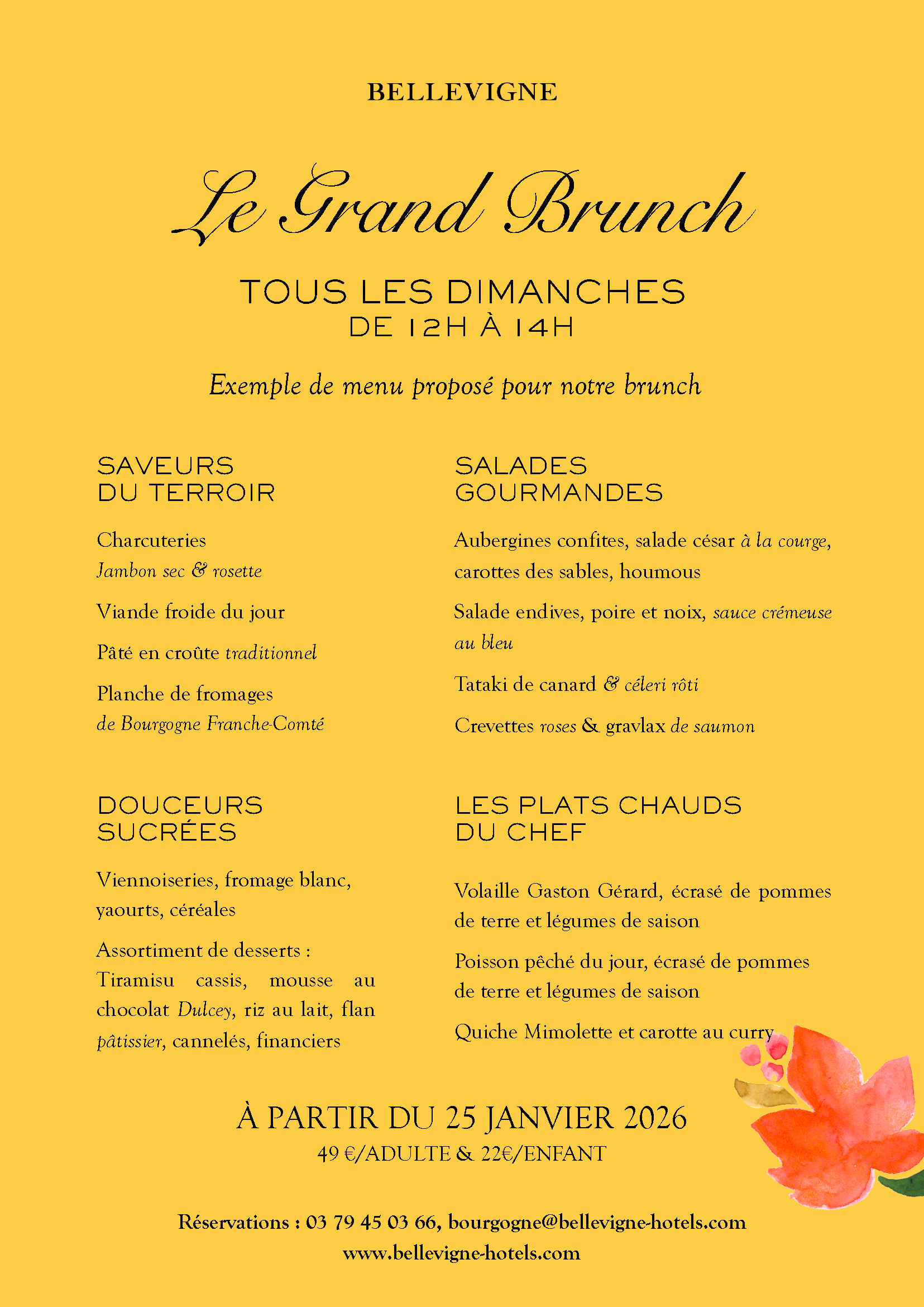 BELLEVIGNE

Le Grand Brunch

TOUS LES DIMANCHES
DE 12H À 14H

Exemple de menu proposé pour notre brunch

SAVEURS
DU TERROIR

Charcuteries
Jambon sec & rosette

Viande froide du jour

Pâté en croûte traditionnel

Planche de fromages
de Bourgogne Franche-Comté

DOUCEURS
SUCRÉES

Viennoiseries, fromage blanc, yaourts, céréales

Assortiment de desserts : Tiramisu cassis, mousse au chocolat Dulcey, riz au lait, flan pâtissier, cannelés, financiers

SALADES
GOURMANDES

Aubergines confites, salade césar à la courge, carottes des sables, houmous

Salade endives, poire et noix, sauce crémeuse au bleu

Tataki de canard & céleri rôti

Crevettes roses & gravlax de saumon

LES PLATS CHAUDS
DU CHEF

Volaille Gaston Gérard, écrasé de pommes de terre et légumes de saison

Poisson pêché du jour, écrasé de pommes de terre et légumes de saison

Quiche Mimolette et carotte au curry

À PARTIR DU 25 JANVIER 2026
49 €/ADULTE & 22€/ENFANT

Réservations : 03 79 45 03 66, bourgogne@bellevigne-hotels.com
www.bellevigne-hotels.com